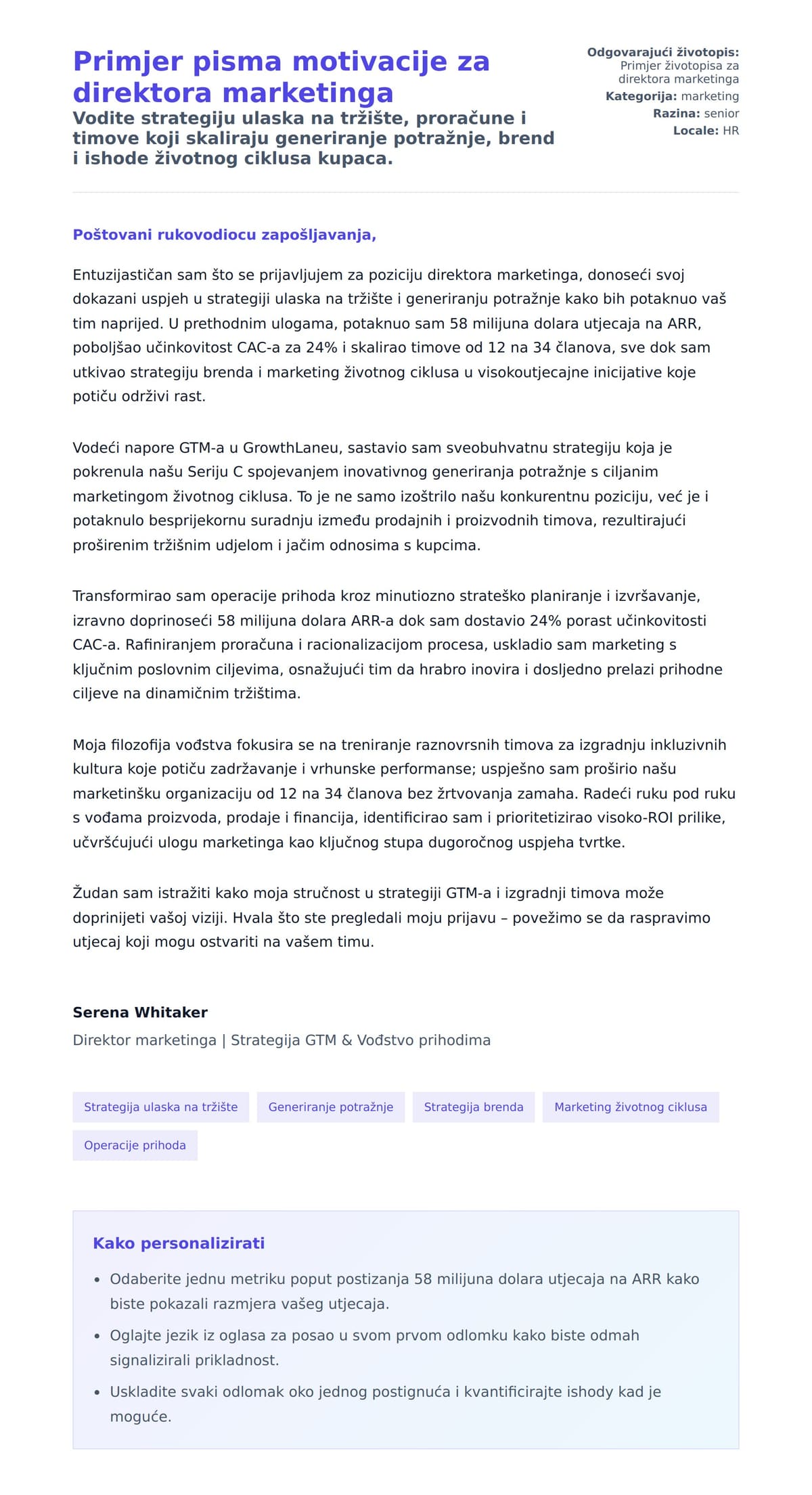 Primjer pisma motivacije za direktora marketinga

Vodite strategiju ulaska na tržište, proračune i timove koji skaliraju generiranje potražnje, brend i ishode životnog ciklusa kupaca.

Odgovarajući životopis: Primjer životopisa za direktora marketinga
Kategorija: marketing
Razina: senior
Locale: HR

Poštovani rukovodiocu zapošljavanja,

Entuzijastičan sam što se prijavljujem za poziciju direktora marketinga, donoseći svoj dokazani uspjeh u strategiji ulaska na tržište i generiranju potražnje kako bih potaknuo vaš tim naprijed. U prethodnim ulogama, potaknuo sam 58 milijuna dolara utjecaja na ARR, poboljšao učinkovitost CAC-a za 24% i skalirao timove od 12 na 34 članova, sve dok sam utkivao strategiju brenda i marketing životnog ciklusa u visokoutjecajne inicijative koje potiču održivi rast.

Vodeći napore GTM-a u GrowthLaneu, sastavio sam sveobuhvatnu strategiju koja je pokrenula našu Seriju C spojevanjem inovativnog generiranja potražnje s ciljanim marketingom životnog ciklusa. To je ne samo izoštrilo našu konkurentnu poziciju, već je i potaknulo besprijekornu suradnju između prodajnih i proizvodnih timova, rezultirajući proširenim tržišnim udjelom i jačim odnosima s kupcima.

Transformirao sam operacije prihoda kroz minutiozno strateško planiranje i izvršavanje, izravno doprinoseći 58 milijuna dolara ARR-a dok sam dostavio 24% porast učinkovitosti CAC-a. Rafiniranjem proračuna i racionalizacijom procesa, uskladio sam marketing s ključnim poslovnim ciljevima, osnažujući tim da hrabro inovira i dosljedno prelazi prihodne ciljeve na dinamičnim tržištima.

Moja filozofija vođstva fokusira se na treniranje raznovrsnih timova za izgradnju inkluzivnih kultura koje potiču zadržavanje i vrhunske performanse; uspješno sam proširio našu marketinšku organizaciju od 12 na 34 članova bez žrtvovanja zamaha. Radeći ruku pod ruku s vođama proizvoda, prodaje i financija, identificirao sam i prioritetizirao visoko-ROI prilike, učvršćujući ulogu marketinga kao ključnog stupa dugoročnog uspjeha tvrtke.

Žudan sam istražiti kako moja stručnost u strategiji GTM-a i izgradnji timova može doprinijeti vašoj viziji. Hvala što ste pregledali moju prijavu – povežimo se da raspravimo utjecaj koji mogu ostvariti na vašem timu.

Serena Whitaker
Direktor marketinga | Strategija GTM & Vođstvo prihodima

Strategija ulaska na tržište
Generiranje potražnje
Strategija brenda
Marketing životnog ciklusa
Operacije prihoda

Kako personalizirati

• Odaberite jednu metriku poput postizanja 58 milijuna dolara utjecaja na ARR kako biste pokazali razmjera vašeg utjecaja.
• Oglajte jezik iz oglasa za posao u svom prvom odlomku kako biste odmah signalizirali prikladnost.
• Uskladite svaki odlomak oko jednog postignuća i kvantificirajte ishody kad je moguće.